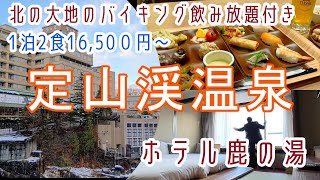 北の大地のバイキング飲み放題付き
1泊2食16,500円～

定山渓温泉

ホテル鹿の湯